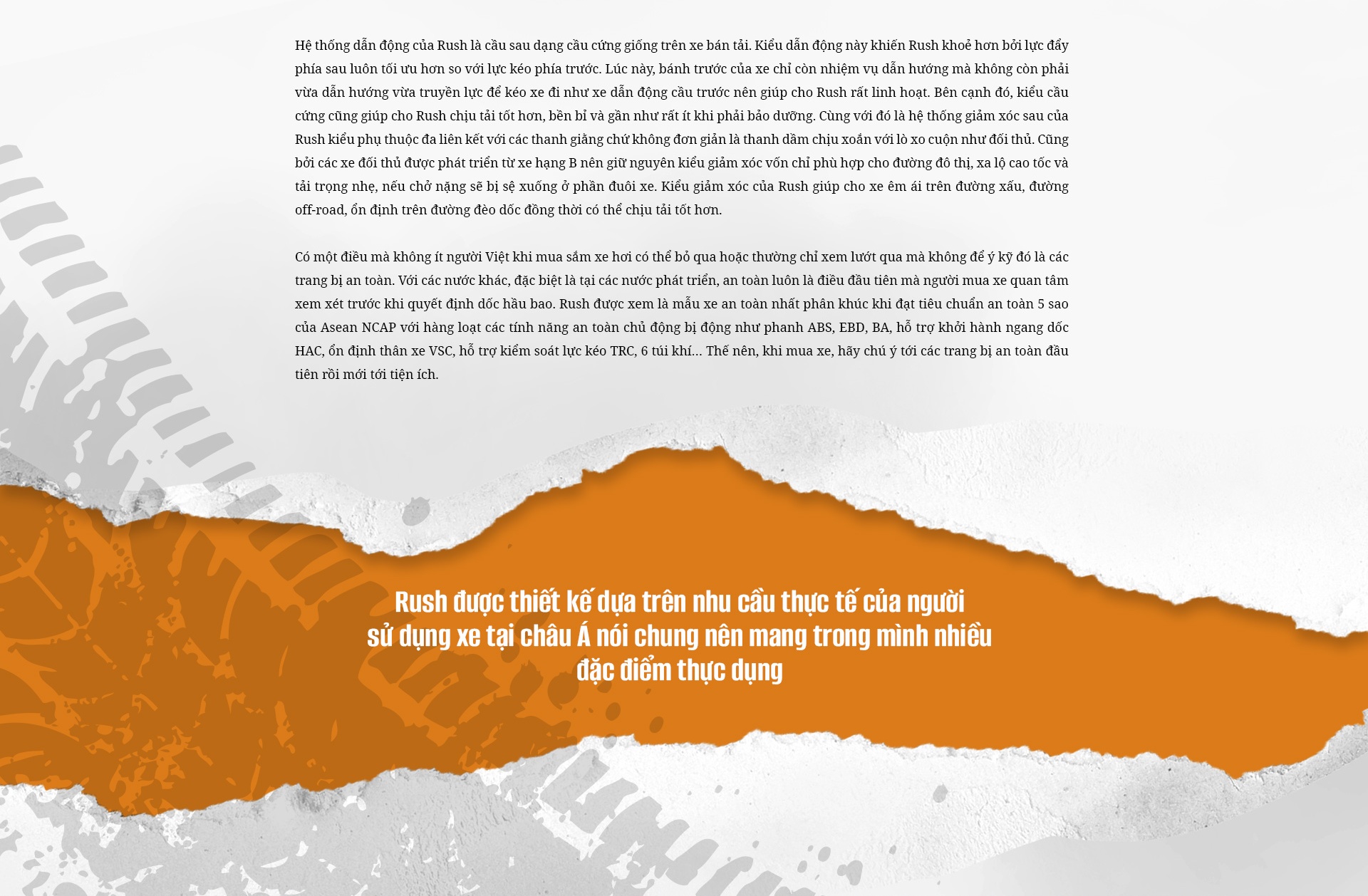 Hệ thống dẫn động của Rush là cầu sau dạng cầu cứng giống trên xe bán tải. Kiểu dẫn động này khiến Rush khoẻ hơn bởi lực đẩy phía sau luôn tối ưu hơn so với lực kéo phía trước. Lúc này, bánh trước của xe chỉ còn nhiệm vụ dẫn hướng mà không còn phải vừa dẫn hướng vừa truyền lực để kéo xe đi như xe dẫn động cầu trước nên giúp cho Rush rất linh hoạt. Bên cạnh đó, kiểu cầu cứng cũng giúp cho Rush chịu tải tốt hơn, bền bỉ và gần như rất ít khi phải bảo dưỡng. Cùng với đó là hệ thống giảm xóc sau của Rush kiểu phụ thuộc đa liên kết với các thanh giằng chứ không đơn giản là thanh dầm chịu xoắn với lò xo cuộn như đối thủ. Cũng bởi các xe đối thủ được phát triển từ xe hạng B nên giữ nguyên kiểu giảm xóc vốn chỉ phù hợp cho đường đô thị, xa lộ cao tốc và tải trọng nhẹ, nếu chở nặng sẽ bị sệ xuống ở phần đuôi xe. Kiểu giảm xóc của Rush giúp cho xe êm ái trên đường xấu, đường off-road, ổn định trên đường đèo dốc đồng thời có thể chịu tải tốt hơn.

Có một điều mà không ít người Việt khi mua sắm xe hơi có thể bỏ qua hoặc thường chỉ xem lướt qua mà không để ý kỹ đó là các trang bị an toàn. Với các nước khác, đặc biệt là tại các nước phát triển, an toàn luôn là điều đầu tiên mà người mua xe quan tâm xem xét trước khi quyết định dốc hầu bao. Rush được xem là mẫu xe an toàn nhất phân khúc khi đạt tiêu chuẩn an toàn 5 sao của Asean NCAP với hàng loạt các tính năng an toàn chủ động bị động như phanh ABS, EBD, BA, hỗ trợ khởi hành ngang dốc HAC, ổn định thân xe VSC, hỗ trợ kiểm soát lực kéo TRC, 6 túi khí... Thế nên, khi mua xe, hãy chú ý tới các trang bị an toàn đầu tiên rồi mới tới tiện ích.

Rush được thiết kế dựa trên nhu cầu thực tế của người sử dụng xe tại châu Á nói chung nên mang trong mình nhiều đặc điểm thực dụng